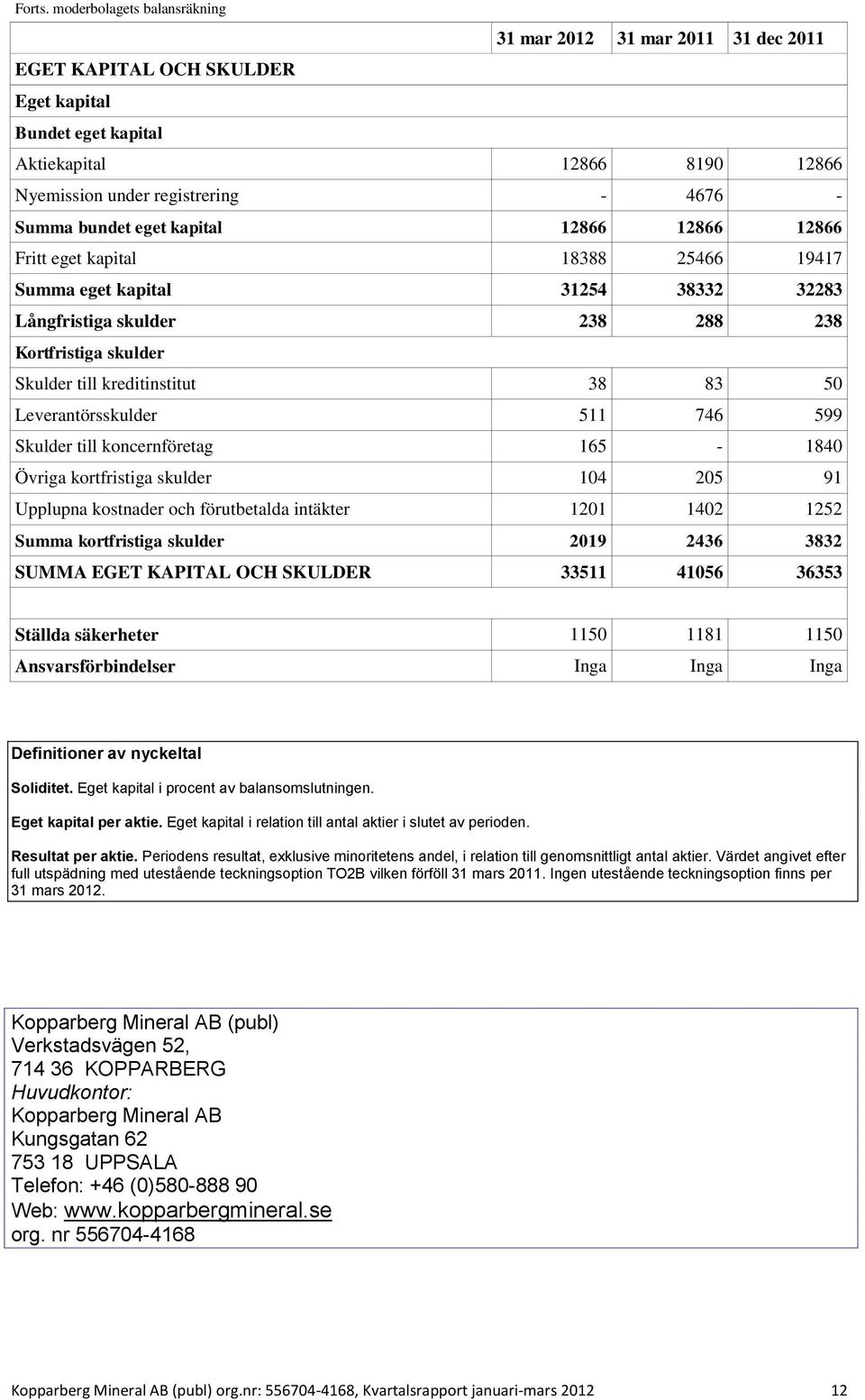 Forts. moderbolagets balansräkning

| | 31 mar 2012 | 31 mar 2011 | 31 dec 2011 |
|---|---|---|---|
| EGET KAPITAL OCH SKULDER | | | |
| Eget kapital | | | |
| Bundet eget kapital | | | |
| Aktiekapital | 12866 | 8190 | 12866 |
| Nyemission under registrering | - | 4676 | - |
| Summa bundet eget kapital | 12866 | 12866 | 12866 |
| Fritt eget kapital | 18388 | 25466 | 19417 |
| Summa eget kapital | 31254 | 38332 | 32283 |
| Långfristiga skulder | 238 | 288 | 238 |
| Kortfristiga skulder | | | |
| Skulder till kreditinstitut | 38 | 83 | 50 |
| Leverantörsskulder | 511 | 746 | 599 |
| Skulder till koncernföretag | 165 | - | 1840 |
| Övriga kortfristiga skulder | 104 | 205 | 91 |
| Upplupna kostnader och förutbetalda intäkter | 1201 | 1402 | 1252 |
| Summa kortfristiga skulder | 2019 | 2436 | 3832 |
| SUMMA EGET KAPITAL OCH SKULDER | 33511 | 41056 | 36353 |
| | | | |
| Ställda säkerheter | 1150 | 1181 | 1150 |
| Ansvarsförbindelser | Inga | Inga | Inga |

Definitioner av nyckeltal

Soliditet. Eget kapital i procent av balansomslutningen.

Eget kapital per aktie. Eget kapital i relation till antal aktier i slutet av perioden.

Resultat per aktie. Periodens resultat, exklusive minoritetens andel, i relation till genomsnittligt antal aktier. Värdet angivet efter full utspädning med utestående teckningsoption TO2B vilken förföll 31 mars 2011. Ingen utestående teckningsoption finns per 31 mars 2012.

Kopparberg Mineral AB (publ)
Verkstadsvägen 52,
714 36 KOPPARBERG
Huvudkontor:
Kopparberg Mineral AB
Kungsgatan 62
753 18 UPPSALA
Telefon: +46 (0)580-888 90
Web: www.kopparbergmineral.se
org. nr 556704-4168

Kopparberg Mineral AB (publ) org.nr: 556704-4168, Kvartalsrapport januari-mars 2012 12